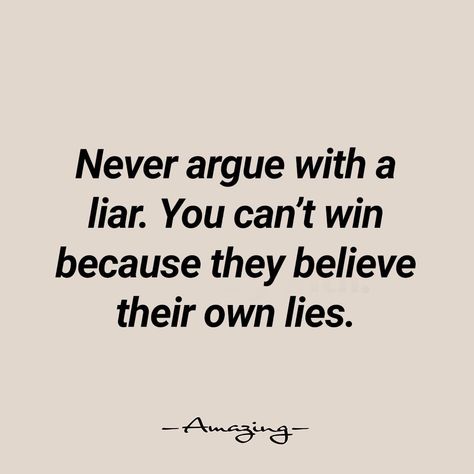 Never argue with a liar. You can’t win because they believe their own lies.

—Amazing—